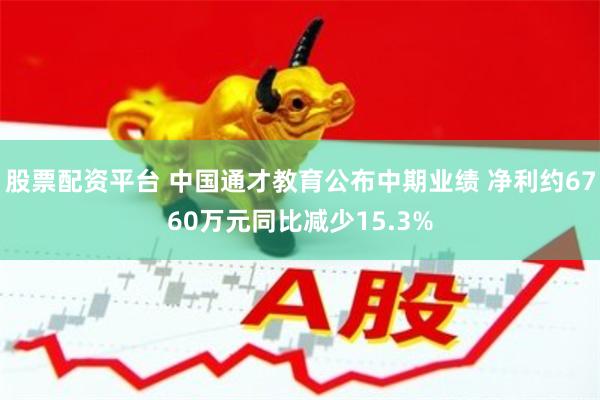 股票配资平台 中国通才教育公布中期业绩 净利约6760万元同比减少15.3%

A股